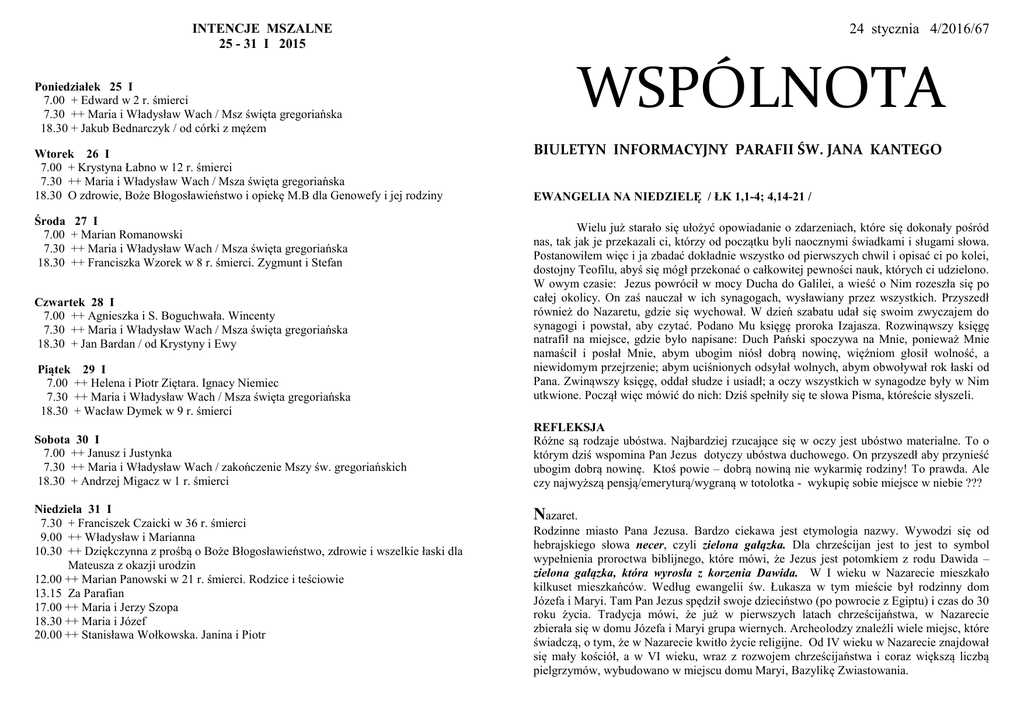 INTENCJE MSZALNE
25 - 31 I 2015

Poniedziałek 25 I
7.00 + Edward w 2 r. śmierci
7.30 ++ Maria i Władysław Wach / Msz święta gregoriańska
18.30 + Jakub Bednarczyk / od córki z mężem

Wtorek 26 I
7.00 + Krystyna Łabno w 12 r. śmierci
7.30 ++ Maria i Władysław Wach / Msza święta gregoriańska
18.30 O zdrowie, Boże Błogosławieństwo i opiekę M.B dla Genowefy i jej rodziny

Środa 27 I
7.00 + Marian Romanowski
7.30 ++ Maria i Władysław Wach / Msza święta gregoriańska
18.30 ++ Franciszka Wzorek w 8 r. śmierci. Zygmunt i Stefan

Czwartek 28 I
7.00 ++ Agnieszka i S. Boguchwała. Wincenty
7.30 ++ Maria i Władysław Wach / Msza święta gregoriańska
18.30 + Jan Bardan / od Krystyny i Ewy

Piątek 29 I
7.00 ++ Helena i Piotr Ziętara. Ignacy Niemiec
7.30 ++ Maria i Władysław Wach / Msza święta gregoriańska
18.30 + Wacław Dymek w 9 r. śmierci

Sobota 30 I
7.00 ++ Janusz i Justynka
7.30 ++ Maria i Władysław Wach / zakończenie Mszy św. gregoriańskich
18.30 + Andrzej Migacz w 1 r. śmierci

Niedziela 31 I
7.30 + Franciszek Czaicki w 36 r. śmierci
9.00 ++ Władysław i Marianna
10.30 ++ Dziękczynna z prośbą o Boże Błogosławieństwo, zdrowie i wszelkie łaski dla Mateusza z okazji urodzin
12.00 ++ Marian Panowski w 21 r. śmierci. Rodzice i teściowie
13.15 Za Parafian
17.00 ++ Maria i Jerzy Szopa
18.30 ++ Maria i Józef
20.00 ++ Stanisława Wołkowska. Janina i Piotr

24 stycznia 4/2016/67

WSPÓLNOTA

BIULETYN INFORMACYJNY PARAFII ŚW. JANA KANTEGO

EWANGELIA NA NIEDZIELĘ / ŁK 1,1-4; 4,14-21 /

Wielu już starało się ułożyć opowiadanie o zdarzeniach, które się dokonały pośród nas, tak jak je przekazali ci, którzy od początku byli naocznymi świadkami i sługami słowa. Postanowiłem więc i ja zbadać dokładnie wszystko od pierwszych chwil i opisać ci po kolei, dostojny Teofilu, abyś się mógł przekonać o całkowitej pewności nauk, których ci udzielono. W owym czasie: Jezus powrócił w mocy Ducha do Galilei, a wieść o Nim rozeszła się po całej okolicy. On zaś nauczał w ich synagogach, wysławiany przez wszystkich. Przyszedł również do Nazaretu, gdzie się wychował. W dzień szabatu udał się swoim zwyczajem do synagogi i powstał, aby czytać. Podano Mu księgę proroka Izajasza. Rozwinąwszy księgę natrafił na miejsce, gdzie było napisane: Duch Pański spoczywa na Mnie, ponieważ Mnie namaścił i posłał Mnie, abym ubogim niósł dobrą nowinę, więźniom głosił wolność, a niewidomym przejrzenie; abym uciśnionych odsyłał wolnych, abym obwoływał rok łaski od Pana. Zwinąwszy księgę, oddał słudze i usiadł; a oczy wszystkich w synagodze były w Nim utkwione. Począł więc mówić do nich: Dziś spełniły się te słowa Pisma, któreście słyszeli.

REFLEKSJA
Różne są rodzaje ubóstwa. Najbardziej rzucające się w oczy jest ubóstwo materialne. To o którym dziś wspomina Pan Jezus dotyczy ubóstwa duchowego. On przyszedł aby przynieść ubogim dobrą nowinę. Ktoś powie – dobrą nowiną nie wykarmię rodziny! To prawda. Ale czy najwyższą pensją/emeryturą/wygraną w totolotka - wykupię sobie miejsce w niebie ???

Nazaret.
Rodzinne miasto Pana Jezusa. Bardzo ciekawa jest etymologia nazwy. Wywodzi się od hebrajskiego słowa necer, czyli zielona gałązka. Dla chrześcijan jest to jest to symbol wypełnienia proroctwa biblijnego, które mówi, że Jezus jest potomkiem z rodu Dawida – zielona gałązka, która wyrosła z korzenia Dawida. W I wieku w Nazarecie mieszkało kilkuset mieszkańców. Według ewangelii św. Łukasza w tym mieście był rodzinny dom Józefa i Maryi. Tam Pan Jezus spędził swoje dzieciństwo (po powrocie z Egiptu) i czas do 30 roku życia. Tradycja mówi, że już w pierwszych latach chrześcijaństwa, w Nazarecie zbierała się w domu Józefa i Maryi grupa wiernych. Archeolodzy znaleźli wiele miejsc, które świadczą, o tym, że w Nazarecie kwitło życie religijne. Od IV wieku w Nazarecie znajdował się mały kościół, a w VI wieku, wraz z rozwojem chrześcijaństwa i coraz większą liczbą pielgrzymów, wybudowano w miejscu domu Maryi, Bazylikę Zwiastowania.